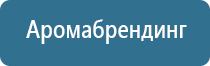 Аромабрендинг